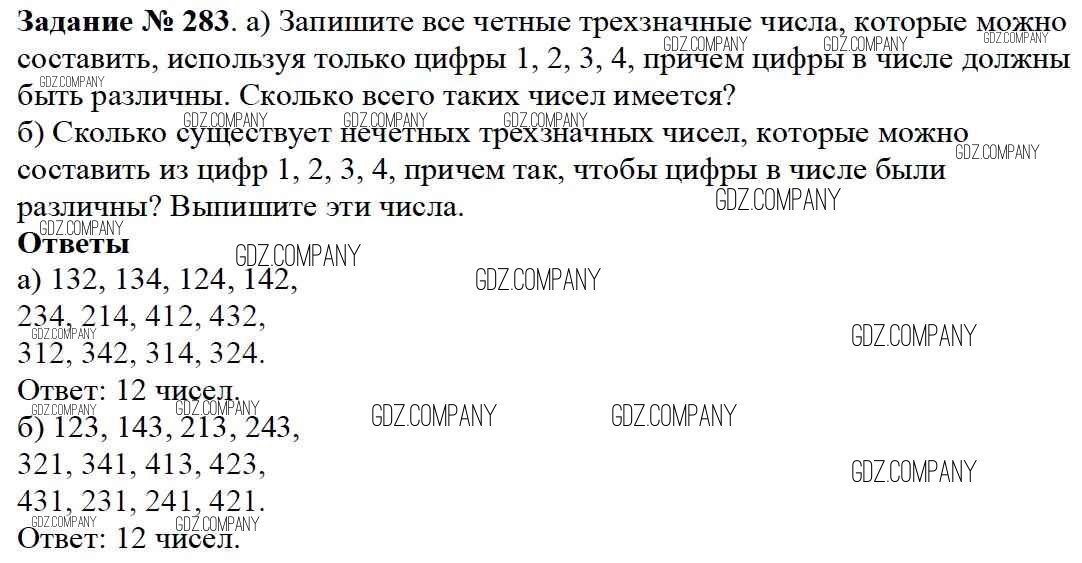 Задание № 283. а) Запишите все четные трехзначные числа, которые можно составить, используя только цифры 1, 2, 3, 4, причем цифры в числе должны быть различны. Сколько всего таких чисел имеется?
б) Сколько существует нечетных трехзначных чисел, которые можно составить из цифр 1, 2, 3, 4, причем так, чтобы цифры в числе были различны? Выпишите эти числа.

Ответы
а) 132, 134, 124, 142,
234, 214, 412, 432,
312, 342, 314, 324.
Ответ: 12 чисел.
б) 123, 143, 213, 243,
321, 341, 413, 423,
431, 231, 241, 421.
Ответ: 12 чисел.

GDZ.COMPANY